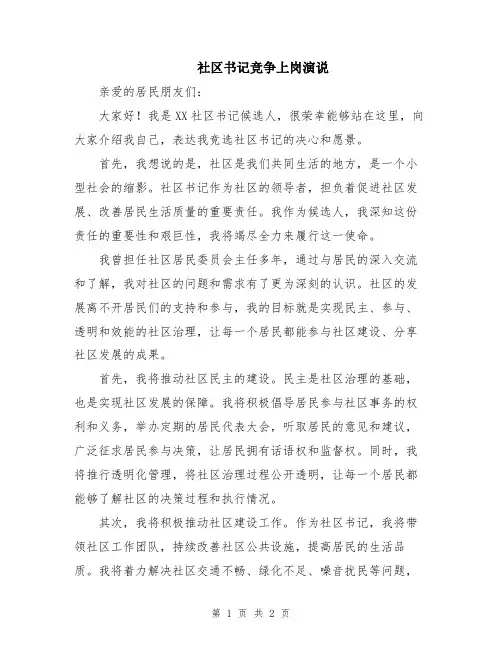 社区书记竞争上岗演说

亲爱的居民朋友们：

大家好！我是XX社区书记候选人，很荣幸能够站在这里，向大家介绍我自己，表达我竞选社区书记的决心和愿景。

首先，我想说的是，社区是我们共同生活的地方，是一个小型社会的缩影。社区书记作为社区的领导者，担负着促进社区发展、改善居民生活质量的重要责任。我作为候选人，我深知这份责任的重要性和艰巨性，我将竭尽全力来履行这一使命。

我曾担任社区居民委员会主任多年，通过与居民的深入交流和了解，我对社区的问题和需求有了更为深刻的认识。社区的发展离不开居民们的支持和参与，我的目标就是实现民主、参与、透明和效能的社区治理，让每一个居民都能参与社区建设、分享社区发展的成果。

首先，我将推动社区民主的建设。民主是社区治理的基础，也是实现社区发展的保障。我将积极倡导居民参与社区事务的权利和义务，举办定期的居民代表大会，听取居民的意见和建议，广泛征求居民参与决策，让居民拥有话语权和监督权。同时，我将推行透明化管理，将社区治理过程公开透明，让每一个居民都能够了解社区的决策过程和执行情况。

其次，我将积极推动社区建设工作。作为社区书记，我将带领社区工作团队，持续改善社区公共设施，提高居民的生活品质。我将着力解决社区交通不畅、绿化不足、噪音扰民等问题，

第 1 页 共 2 页